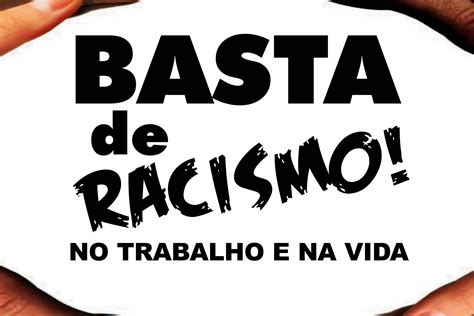 BASTA
de
RACISMO!
NO TRABALHO E NA VIDA